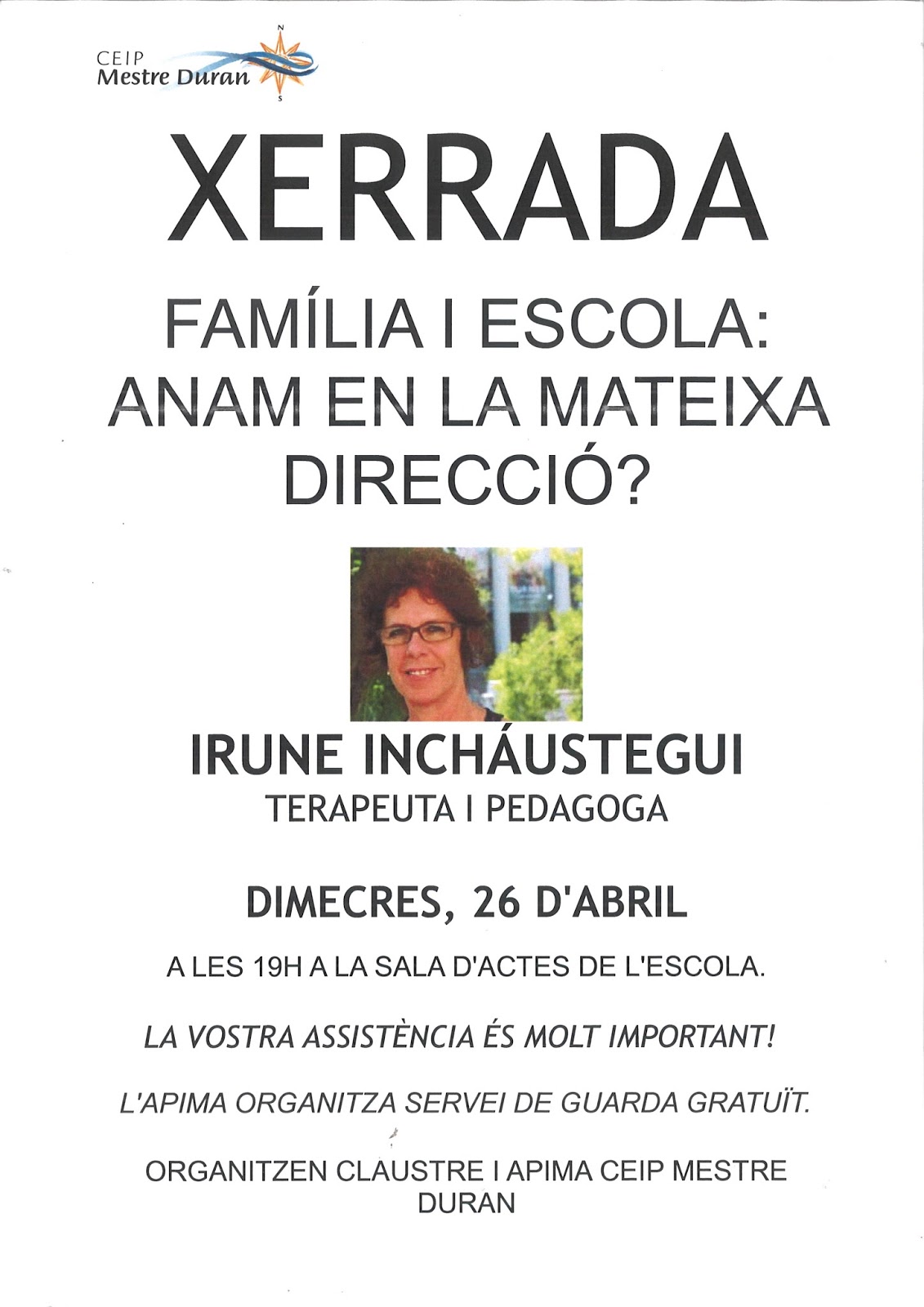 CEIP
Mestre Duran

N
S

XERRADA

FAMÍLIA I ESCOLA: ANAM EN LA MATEIXA DIRECCIÓ?

IRUNE INCHÁUSTEGUI
TERAPEUTA I PEDAGOGA

DIMECRES, 26 D'ABRIL

A LES 19H A LA SALA D'ACTES DE L'ESCOLA.

LA VOSTRA ASSISTÈNCIA ÉS MOLT IMPORTANT!

L'APIMA ORGANITZA SERVEI DE GUARDA GRATUÏT.

ORGANITZEN CLAUSTRE I APIMA CEIP MESTRE DURAN